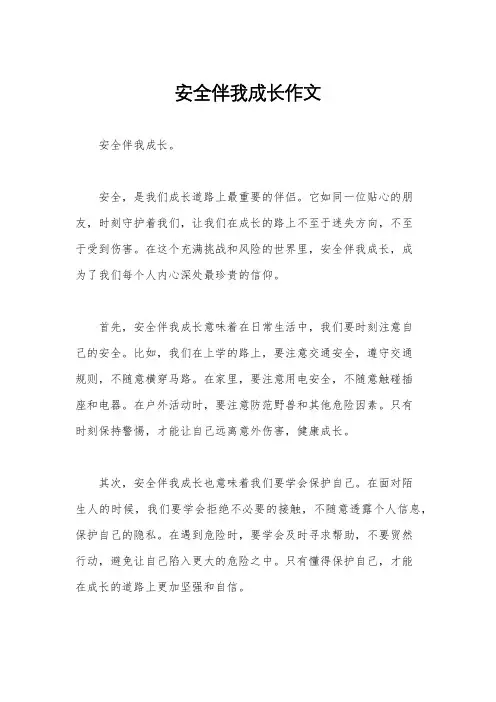 安全伴我成长作文

安全伴我成长。

安全，是我们成长道路上最重要的伴侣。它如同一位贴心的朋友，时刻守护着我们，让我们在成长的路上不至于迷失方向，不至于受到伤害。在这个充满挑战和风险的世界里，安全伴我成长，成为了我们每个人内心深处最珍贵的信仰。

首先，安全伴我成长意味着在日常生活中，我们要时刻注意自己的安全。比如，我们在上学的路上，要注意交通安全，遵守交通规则，不随意横穿马路。在家里，要注意用电安全，不随意触碰插座和电器。在户外活动时，要注意防范野兽和其他危险因素。只有时刻保持警惕，才能让自己远离意外伤害，健康成长。

其次，安全伴我成长也意味着我们要学会保护自己。在面对陌生人的时候，我们要学会拒绝不必要的接触，不随意透露个人信息，保护自己的隐私。在遇到危险时，要学会及时寻求帮助，不要贸然行动，避免让自己陷入更大的危险之中。只有懂得保护自己，才能在成长的道路上更加坚强和自信。